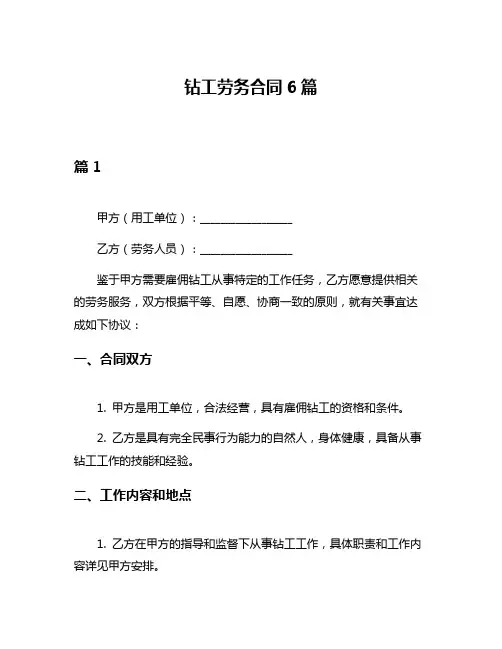 钻工劳务合同 6 篇

篇 1

甲方（用工单位）：________________

乙方（劳务人员）：________________

鉴于甲方需要雇佣钻工从事特定的工作任务，乙方愿意提供相关的劳务服务，双方根据平等、自愿、协商一致的原则，就有关事宜达成如下协议：

一、合同双方

1. 甲方是用工单位，合法经营，具有雇佣钻工的资格和条件。

2. 乙方是具有完全民事行为能力的自然人，身体健康，具备从事钻工工作的技能和经验。

二、工作内容和地点

1. 乙方在甲方的指导和监督下从事钻工工作，具体职责和工作内容详见甲方安排。